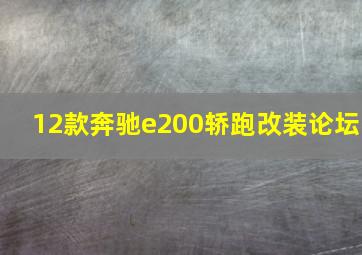 12款奔驰e200轿跑改装论坛